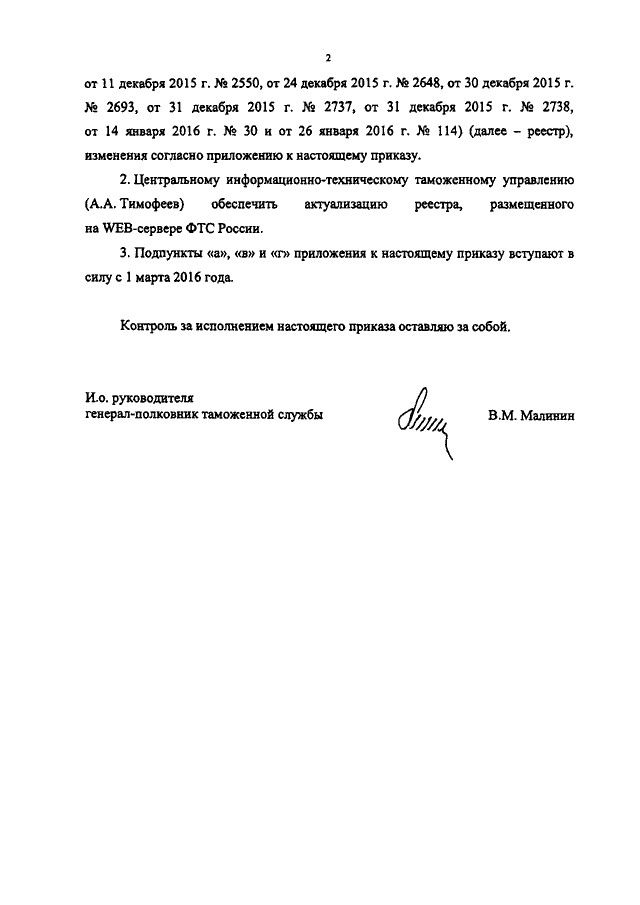 2

от 11 декабря 2015 г. № 2550, от 24 декабря 2015 г. № 2648, от 30 декабря 2015 г. № 2693, от 31 декабря 2015 г. № 2737, от 31 декабря 2015 г. № 2738, от 14 января 2016 г. № 30 и от 26 января 2016 г. № 114) (далее – реестр), изменения согласно приложению к настоящему приказу.

2. Центральному информационно-техническому таможенному управлению (А.А. Тимофеев) обеспечить актуализацию реестра, размещенного на WEB-сервере ФТС России.

3. Подпункты «а», «в» и «г» приложения к настоящему приказу вступают в силу с 1 марта 2016 года.

Контроль за исполнением настоящего приказа оставляю за собой.

И.о. руководителя
генерал-полковник таможенной службы

В.М. Малинин